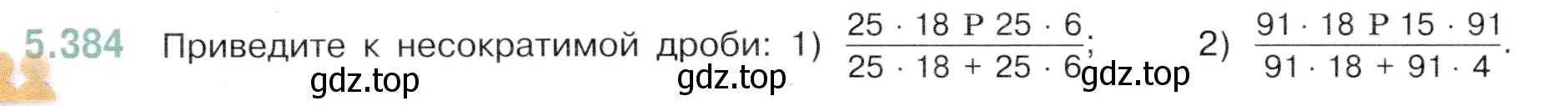 5.384 Приведите к несократимой дроби: 1) $\frac{25 \cdot 18 \text{ Р } 25 \cdot 6}{25 \cdot 18 + 25 \cdot 6}$; 2) $\frac{91 \cdot 18 \text{ Р } 15 \cdot 91}{91 \cdot 18 + 91 \cdot 4}$.

gdz.top gdz.top gdz.top